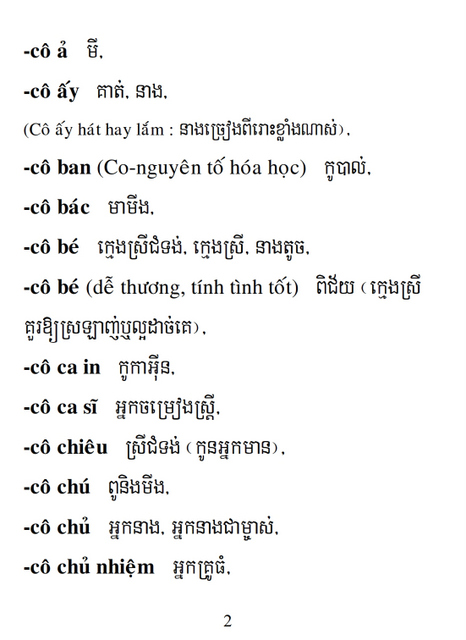 -cô ả មី,

-cô ấy គាត់, នាង,

(Cô ấy hát hay lắm : នាងច្រៀងពីរោះខ្លាំងណាស់),

-cô ban (Co-nguyên tố hóa học) កូបាល់,

-cô bác មាមីង,

-cô bé ក្មេងស្រីជំទង់, ក្មេងស្រី, នាងតូច,

-cô bé (dễ thương, tính tình tốt) ពិជ័យ (ក្មេងស្រីគួរឱ្យស្រឡាញ់ឬល្អដាច់គេ),

-cô ca in កូកាអ៊ីន,

-cô ca sĩ អ្នកចម្រៀងស្ត្រី,

-cô chiêu ស្រីជំទង់ (កូនអ្នកមាន),

-cô chú ពូនិងមីង,

-cô chủ អ្នកនាង, អ្នកនាងជាម្ចាស់,

-cô chủ nhiệm អ្នកគ្រូធំ,

2